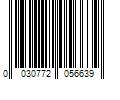 0 030772 056639